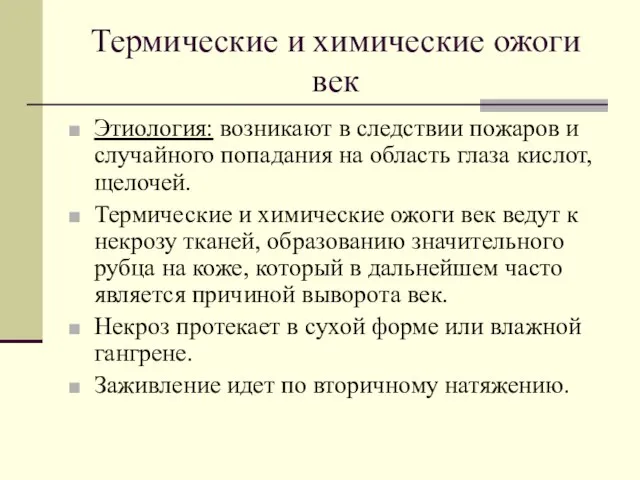 Термические и химические ожоги век

Этиология: возникают в следствии пожаров и случайного попадания на область глаза кислот, щелочей.

Термические и химические ожоги век ведут к некрозу тканей, образованию значительного рубца на коже, который в дальнейшем часто является причиной выворота век.

Некроз протекает в сухой форме или влажной гангрене.

Заживление идет по вторичному натяжению.